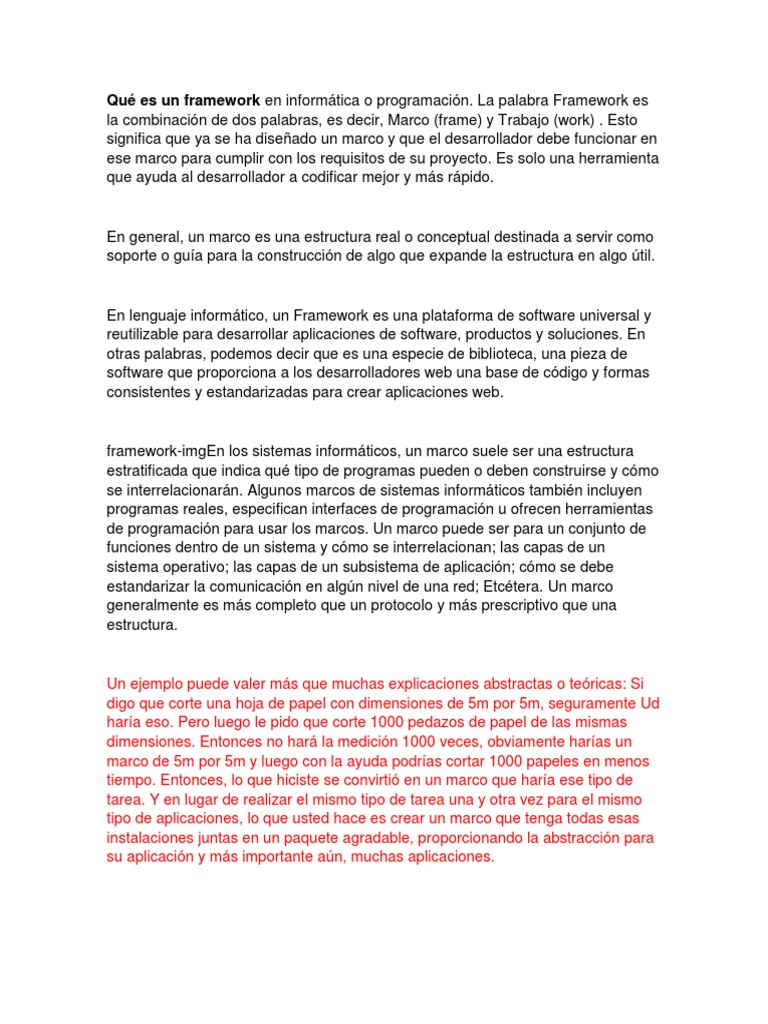 Qué es un framework en informática o programación. La palabra Framework es la combinación de dos palabras, es decir, Marco (frame) y Trabajo (work) . Esto significa que ya se ha diseñado un marco y que el desarrollador debe funcionar en ese marco para cumplir con los requisitos de su proyecto. Es solo una herramienta que ayuda al desarrollador a codificar mejor y más rápido.

En general, un marco es una estructura real o conceptual destinada a servir como soporte o guía para la construcción de algo que expande la estructura en algo útil.

En lenguaje informático, un Framework es una plataforma de software universal y reutilizable para desarrollar aplicaciones de software, productos y soluciones. En otras palabras, podemos decir que es una especie de biblioteca, una pieza de software que proporciona a los desarrolladores web una base de código y formas consistentes y estandarizadas para crear aplicaciones web.

framework-imgEn los sistemas informáticos, un marco suele ser una estructura estratificada que indica qué tipo de programas pueden o deben construirse y cómo se interrelacionarán. Algunos marcos de sistemas informáticos también incluyen programas reales, especifican interfaces de programación u ofrecen herramientas de programación para usar los marcos. Un marco puede ser para un conjunto de funciones dentro de un sistema y cómo se interrelacionan; las capas de un sistema operativo; las capas de un subsistema de aplicación; cómo se debe estandarizar la comunicación en algún nivel de una red; Etcétera. Un marco generalmente es más completo que un protocolo y más prescriptivo que una estructura.

Un ejemplo puede valer más que muchas explicaciones abstractas o teóricas: Si digo que corte una hoja de papel con dimensiones de 5m por 5m, seguramente Ud haría eso. Pero luego le pido que corte 1000 pedazos de papel de las mismas dimensiones. Entonces no hará la medición 1000 veces, obviamente harías un marco de 5m por 5m y luego con la ayuda podrías cortar 1000 papeles en menos tiempo. Entonces, lo que hiciste se convirtió en un marco que haría ese tipo de tarea. Y en lugar de realizar el mismo tipo de tarea una y otra vez para el mismo tipo de aplicaciones, lo que usted hace es crear un marco que tenga todas esas instalaciones juntas en un paquete agradable, proporcionando la abstracción para su aplicación y más importante aún, muchas aplicaciones.